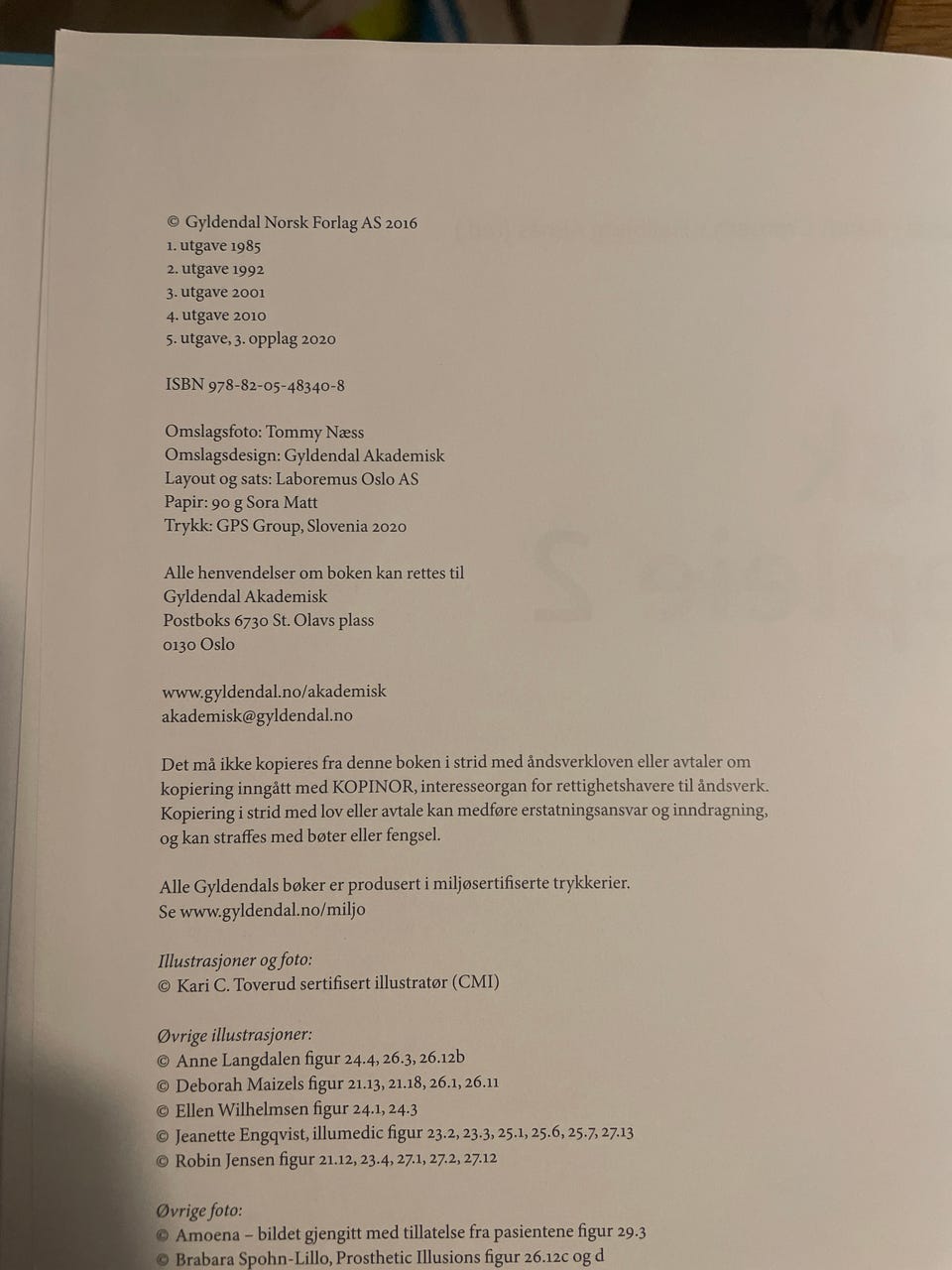 © Gyldendal Norsk Forlag AS 2016
1. utgave 1985
2. utgave 1992
3. utgave 2001
4. utgave 2010
5. utgave, 3. opplag 2020

ISBN 978-82-05-48340-8

Omslagsfoto: Tommy Næss
Omslagsdesign: Gyldendal Akademisk
Layout og sats: Laboremus Oslo AS
Papir: 90 g Sora Matt
Trykk: GPS Group, Slovenia 2020

Alle henvendelser om boken kan rettes til
Gyldendal Akademisk
Postboks 6730 St. Olavs plass
0130 Oslo

www.gyldendal.no/akademisk
akademisk@gyldendal.no

Det må ikke kopieres fra denne boken i strid med åndsverkloven eller avtaler om kopiering inngått med KOPINOR, interesseorgan for rettighetshavere til åndsverk. Kopiering i strid med lov eller avtale kan medføre erstatningsansvar og inndragning, og kan straffes med bøter eller fengsel.

Alle Gyldendals bøker er produsert i miljøsertifiserte trykkerier.
Se www.gyldendal.no/miljo

Illustrasjoner og foto:
© Kari C. Toverud sertifisert illustratør (CMI)

Øvrige illustrasjoner:
© Anne Langdalen figur 24.4, 26.3, 26.12b
© Deborah Maizels figur 21.13, 21.18, 26.1, 26.11
© Ellen Wilhelmsen figur 24.1, 24.3
© Jeanette Engqvist, illumedic figur 23.2, 23.3, 25.1, 25.6, 25.7, 27.13
© Robin Jensen figur 21.12, 23.4, 27.1, 27.2, 27.12

Øvrige foto:
© Amoena – bildet gjengitt med tillatelse fra pasientene figur 29.3
© Brabara Spohn-Lillo, Prosthetic Illusions figur 26.12c og d